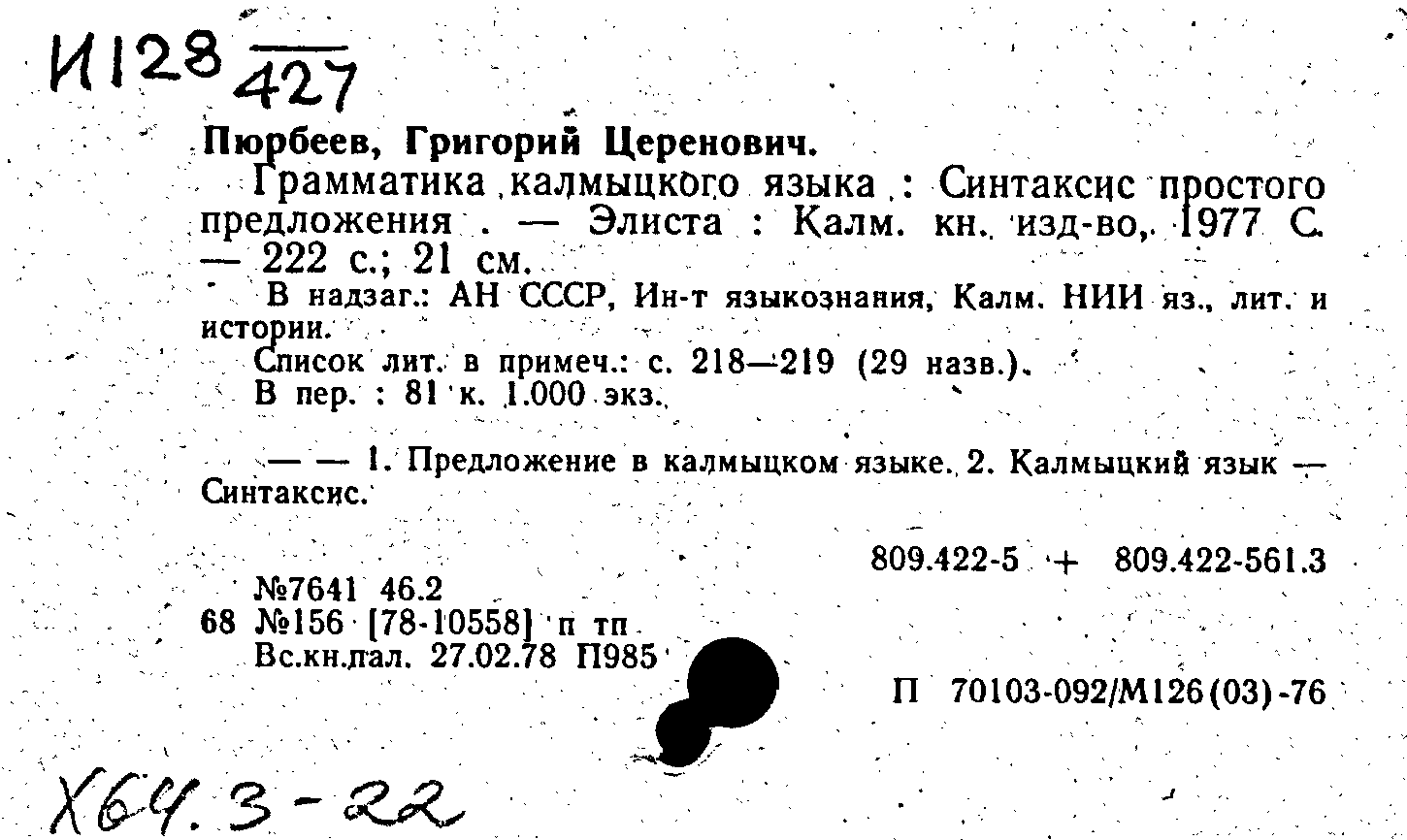 И128 $\frac{}{427}$

Пюрбеев, Григорий Церенович.

Грамматика калмыцкого языка : Синтаксис простого предложения . — Элиста : Калм. кн. изд-во, 1977 С. — 222 с.; 21 см.

В надзаг.: АН СССР, Ин-т языкознания, Калм. НИИ яз., лит. и истории.

Список лит. в примеч.: с. 218—219 (29 назв.).

В пер. : 81 к. 1.000 экз.

— — 1. Предложение в калмыцком языке. 2. Калмыцкий язык — Синтаксис.

809.422-5 + 809.422-561.3

№7641 46.2
68 №156 [78-10558] п тп
Вс.кн.пал. 27.02.78 П985

П 70103-092/М126(03)-76

Х64.3-22